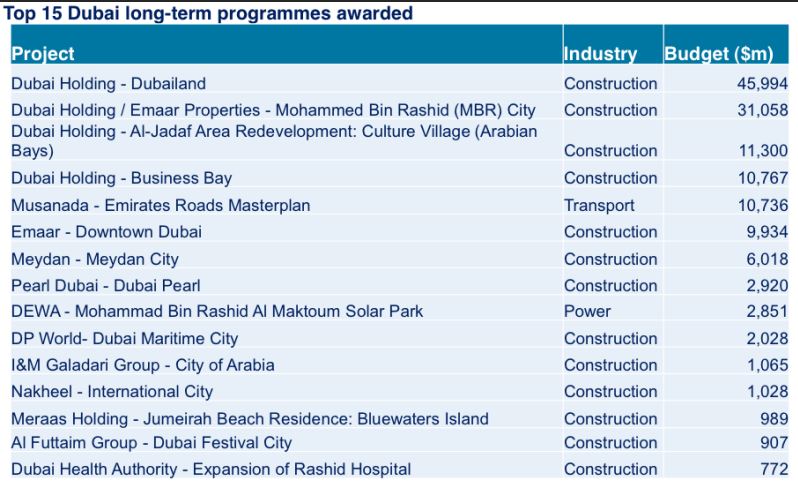 Top 15 Dubai long-term programmes awarded

| Project | Industry | Budget ($m) |
|---|---|---|
| Dubai Holding - Dubailand | Construction | 45,994 |
| Dubai Holding / Emaar Properties - Mohammed Bin Rashid (MBR) City | Construction | 31,058 |
| Dubai Holding - Al-Jadaf Area Redevelopment: Culture Village (Arabian Bays) | Construction | 11,300 |
| Dubai Holding - Business Bay | Construction | 10,767 |
| Musanada - Emirates Roads Masterplan | Transport | 10,736 |
| Emaar - Downtown Dubai | Construction | 9,934 |
| Meydan - Meydan City | Construction | 6,018 |
| Pearl Dubai - Dubai Pearl | Construction | 2,920 |
| DEWA - Mohammad Bin Rashid Al Maktoum Solar Park | Power | 2,851 |
| DP World- Dubai Maritime City | Construction | 2,028 |
| I&M Galadari Group - City of Arabia | Construction | 1,065 |
| Nakheel - International City | Construction | 1,028 |
| Meraas Holding - Jumeirah Beach Residence: Bluewaters Island | Construction | 989 |
| Al Futtaim Group - Dubai Festival City | Construction | 907 |
| Dubai Health Authority - Expansion of Rashid Hospital | Construction | 772 |